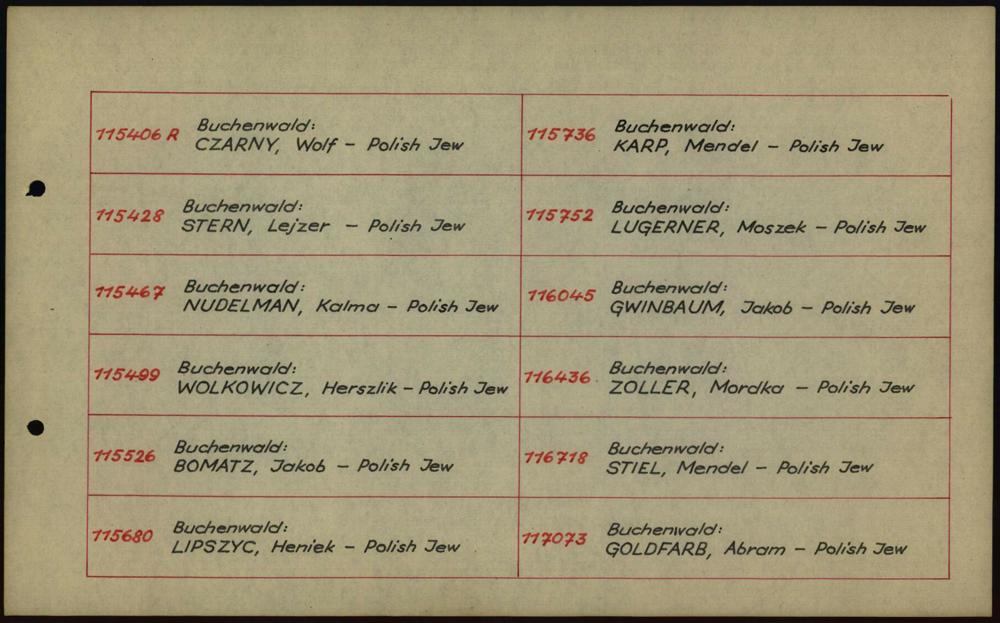 115406 R Buchenwald:
CZARNY, Wolf - Polish Jew

115428 Buchenwald:
STERN, Lejzer - Polish Jew

115467 Buchenwald:
NUDELMAN, Kalma - Polish Jew

115499 Buchenwald:
WOLKOWICZ, Herszlik - Polish Jew

115526 Buchenwald:
BOMATZ, Jakob - Polish Jew

115680 Buchenwald:
LIPSZYC, Heniek - Polish Jew

115736 Buchenwald:
KARP, Mendel - Polish Jew

115752 Buchenwald:
LUGERNER, Moszek - Polish Jew

116045 Buchenwald:
GWINBAUM, Jakob - Polish Jew

116436 Buchenwald:
ZOLLER, Mordka - Polish Jew

116718 Buchenwald:
STIEL, Mendel - Polish Jew

117073 Buchenwald:
GOLDFARB, Abram - Polish Jew